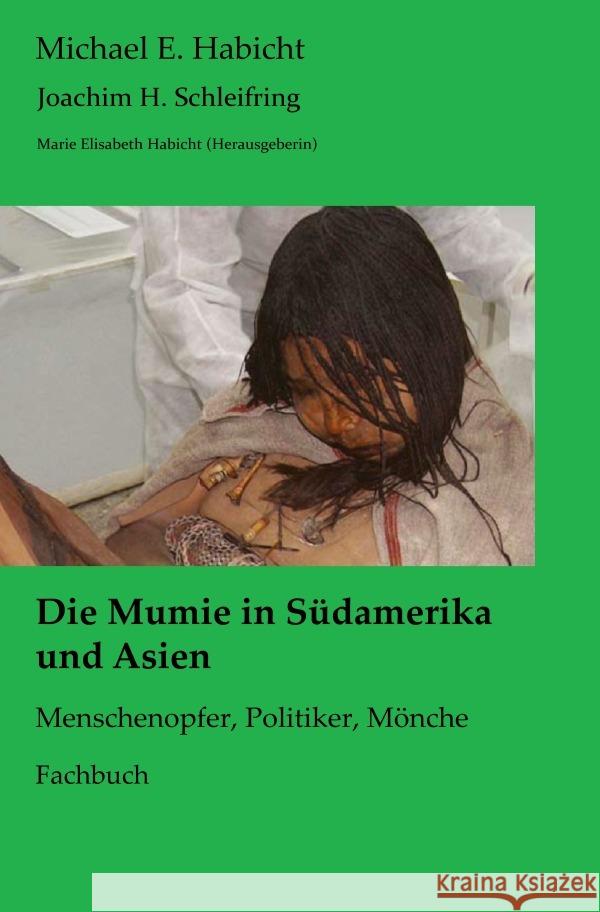 Michael E. Habicht

Joachim H. Schleifring

Marie Elisabeth Habicht (Herausgeberin)

Die Mumie in Südamerika und Asien

Menschenopfer, Politiker, Mönche

Fachbuch